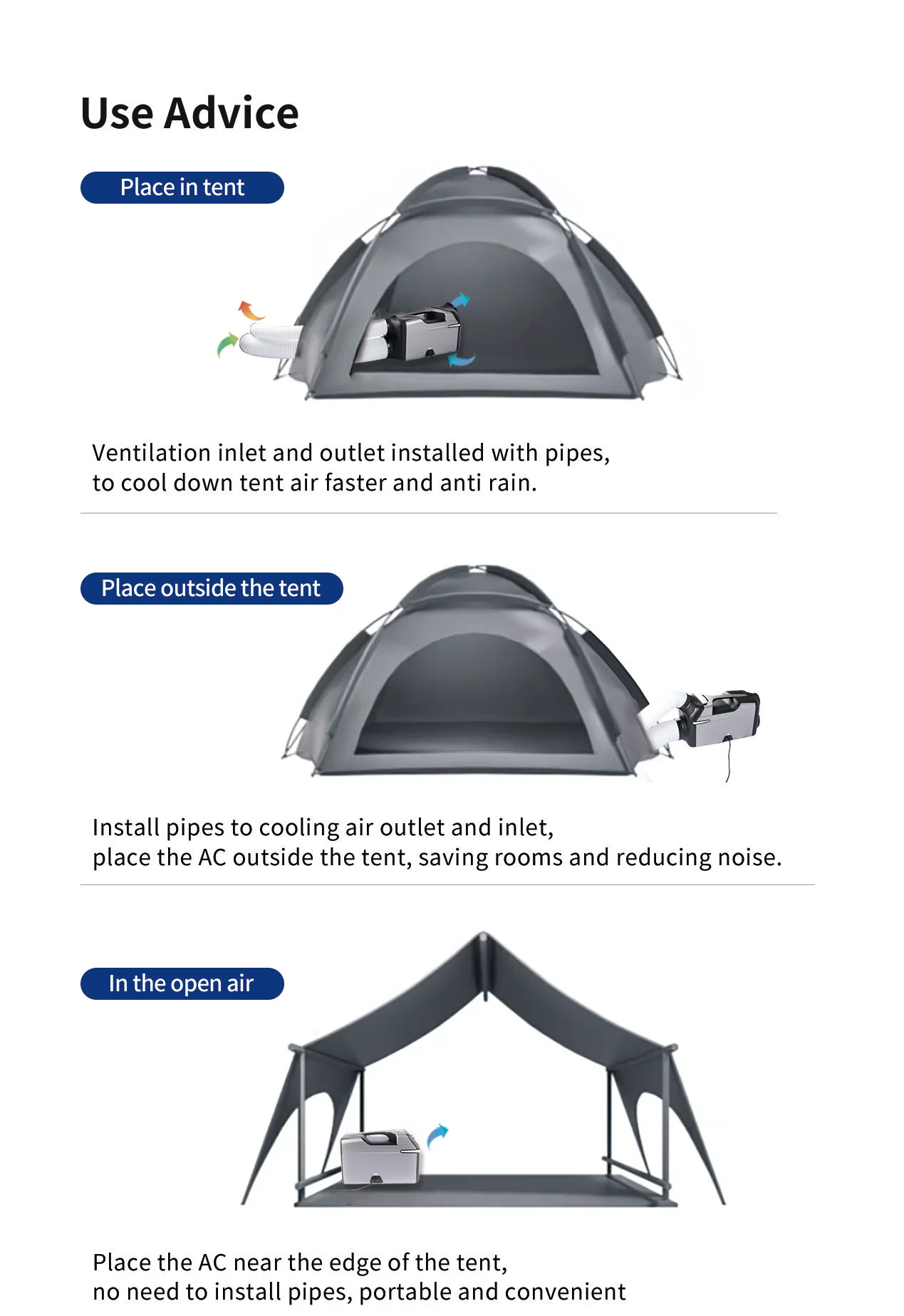 Use Advice

Place in tent

Ventilation inlet and outlet installed with pipes, to cool down tent air faster and anti rain.

Place outside the tent

Install pipes to cooling air outlet and inlet, place the AC outside the tent, saving rooms and reducing noise.

In the open air

Place the AC near the edge of the tent, no need to install pipes, portable and convenient